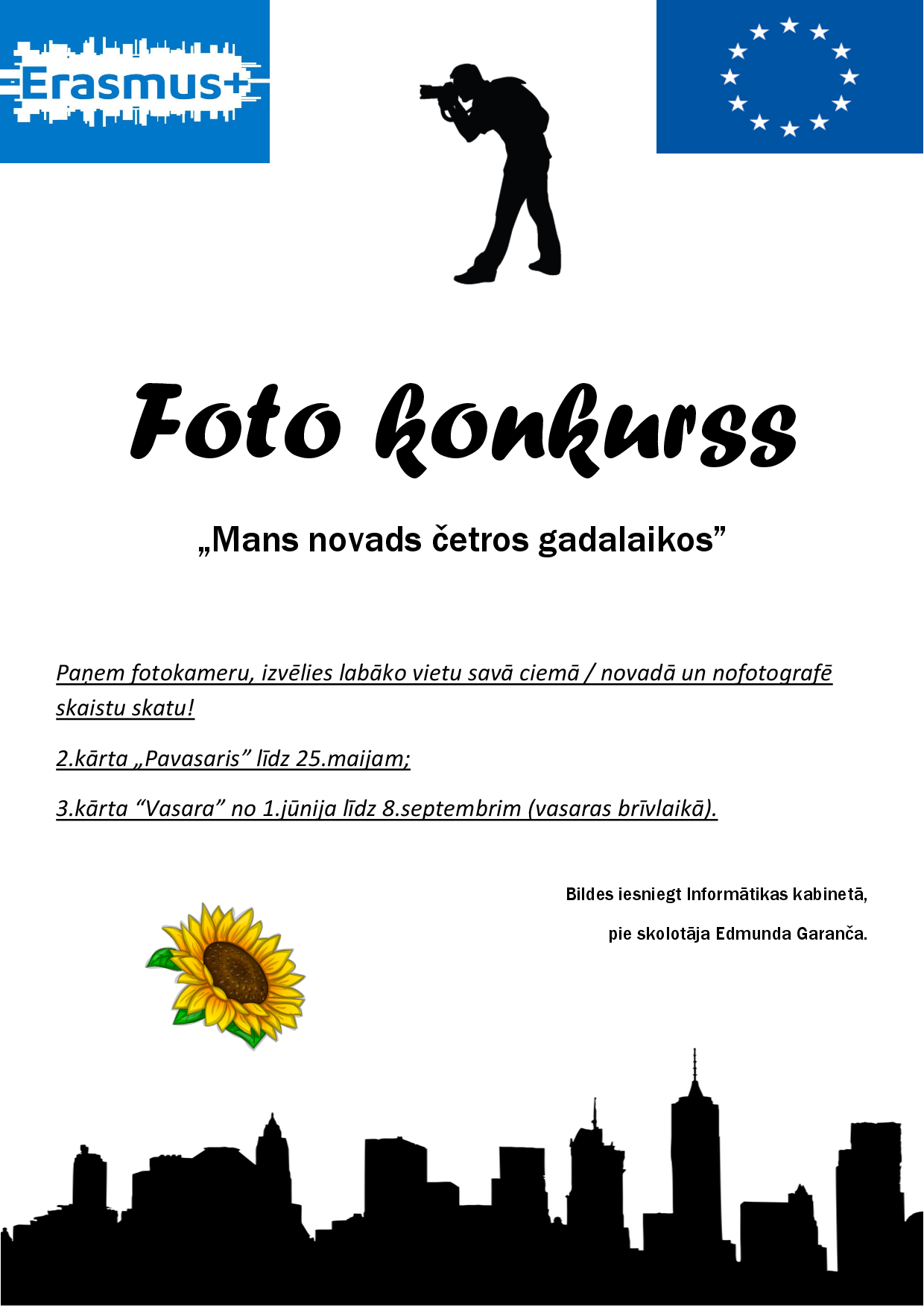 Erasmus+

Foto konkurss

„Mans novads četros gadalaikos”

Paņem fotokameru, izvēlies labāko vietu savā ciemā / novadā un nofotografē skaistu skatu!

2.kārta „Pavasaris” līdz 25.maijam;

3.kārta “Vasara” no 1.jūnija līdz 8.septembrim (vasaras brīvlaikā).

Bildes iesniegt Informātikas kabinetā,

pie skolotāja Edmunda Garanča.